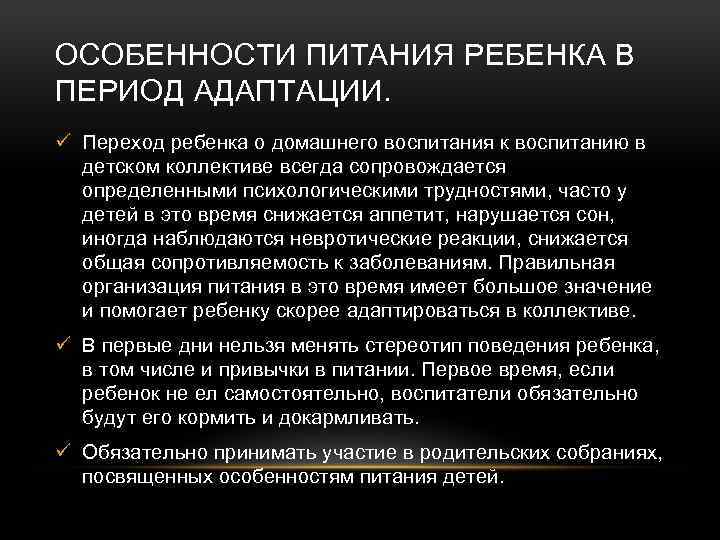 ОСОБЕННОСТИ ПИТАНИЯ РЕБЕНКА В ПЕРИОД АДАПТАЦИИ.

✓ Переход ребенка о домашнего воспитания к воспитанию в детском коллективе всегда сопровождается определенными психологическими трудностями, часто у детей в это время снижается аппетит, нарушается сон, иногда наблюдаются невротические реакции, снижается общая сопротивляемость к заболеваниям. Правильная организация питания в это время имеет большое значение и помогает ребенку скорее адаптироваться в коллективе.

✓ В первые дни нельзя менять стереотип поведения ребенка, в том числе и привычки в питании. Первое время, если ребенок не ел самостоятельно, воспитатели обязательно будут его кормить и докармливать.

✓ Обязательно принимать участие в родительских собраниях, посвященных особенностям питания детей.